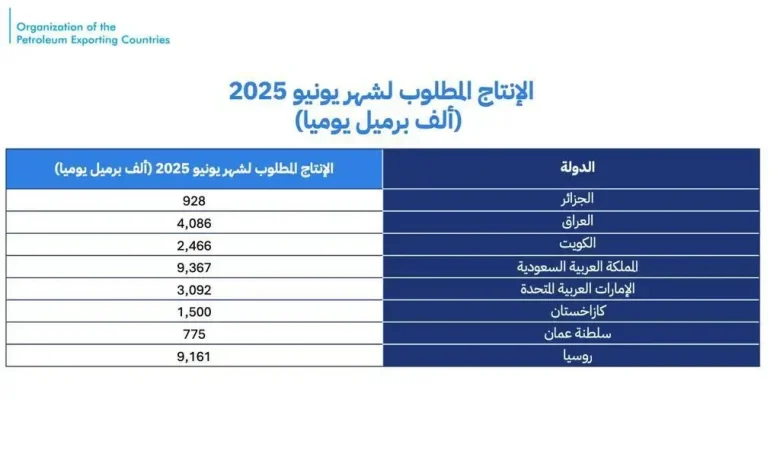 Organization of the Petroleum Exporting Countries

الإنتاج المطلوب لشهر يونيو 2025
(ألف برميل يوميا)

| الدولة | الإنتاج المطلوب لشهر يونيو 2025 (ألف برميل يوميا) |
|---|---|
| الجزائر | 928 |
| العراق | 4,086 |
| الكويت | 2,466 |
| المملكة العربية السعودية | 9,367 |
| الإمارات العربية المتحدة | 3,092 |
| كازاخستان | 1,500 |
| سلطنة عمان | 775 |
| روسيا | 9,161 |